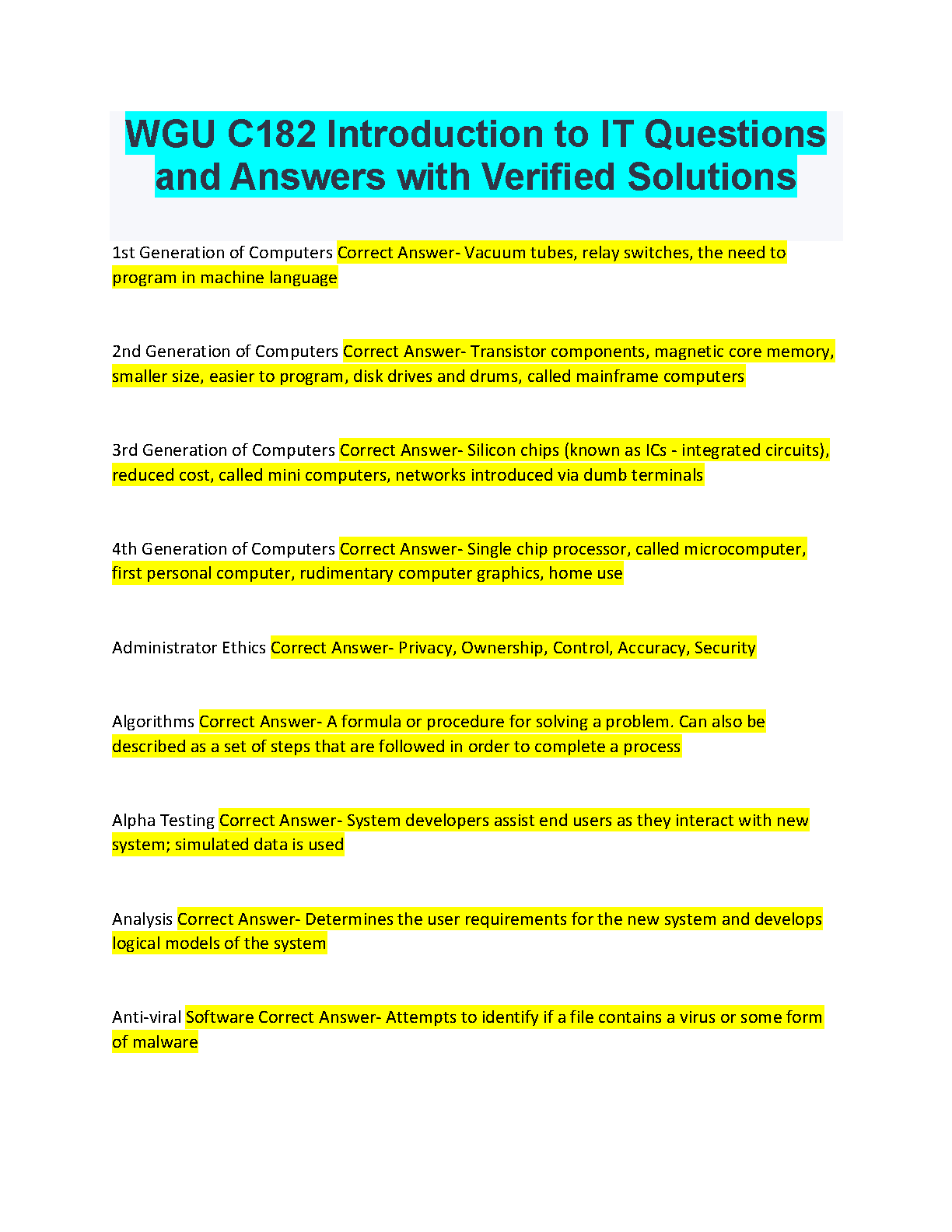 WGU C182 Introduction to IT Questions and Answers with Verified Solutions

1st Generation of Computers Correct Answer- Vacuum tubes, relay switches, the need to program in machine language

2nd Generation of Computers Correct Answer- Transistor components, magnetic core memory, smaller size, easier to program, disk drives and drums, called mainframe computers

3rd Generation of Computers Correct Answer- Silicon chips (known as ICs - integrated circuits), reduced cost, called mini computers, networks introduced via dumb terminals

4th Generation of Computers Correct Answer- Single chip processor, called microcomputer, first personal computer, rudimentary computer graphics, home use

Administrator Ethics Correct Answer- Privacy, Ownership, Control, Accuracy, Security

Algorithms Correct Answer- A formula or procedure for solving a problem. Can also be described as a set of steps that are followed in order to complete a process

Alpha Testing Correct Answer- System developers assist end users as they interact with new system; simulated data is used

Analysis Correct Answer- Determines the user requirements for the new system and develops logical models of the system

Anti-viral Software Correct Answer- Attempts to identify if a file contains a virus or some form of malware